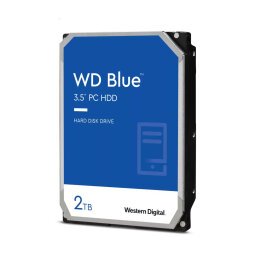 WD Blue™
3.5" PC HDD

HARD DISK DRIVE

2TB

Western Digital.